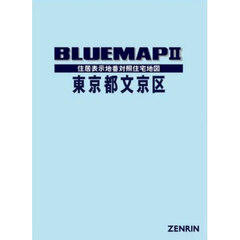 BLUEMAPⅡ

住居表示地番対照住宅地図

東京都文京区

ZENRIN